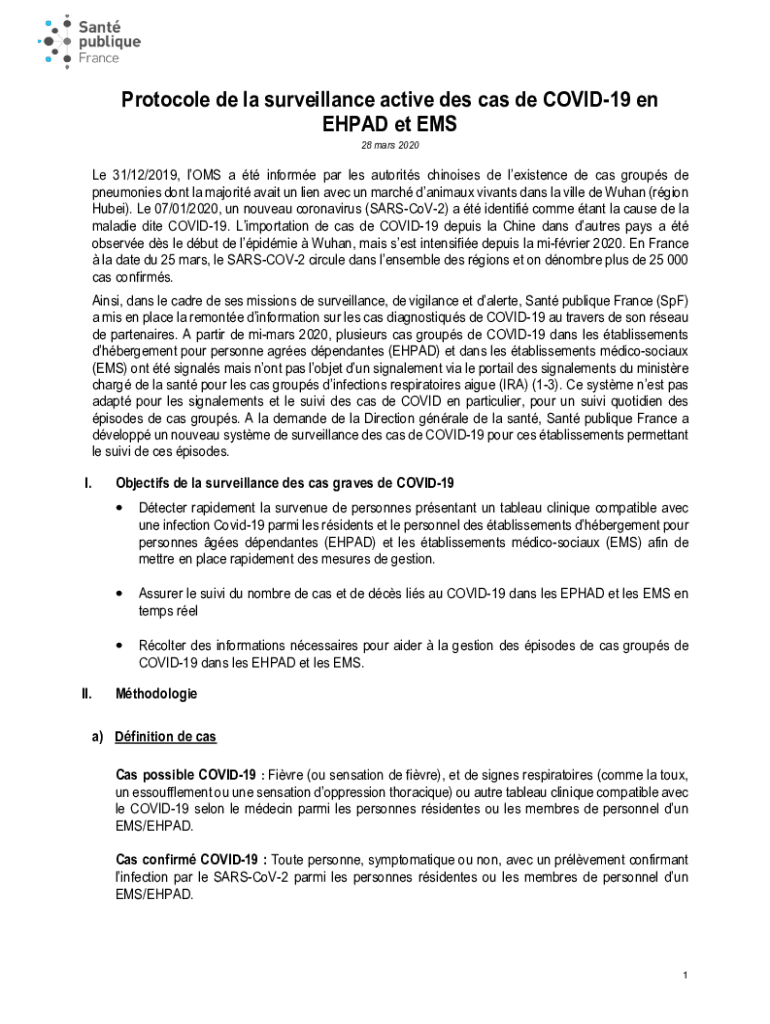 Santé publique France

Protocole de la surveillance active des cas de COVID-19 en EHPAD et EMS

28 mars 2020

Le 31/12/2019, l'OMS a été informée par les autorités chinoises de l'existence de cas groupés de pneumonies dont la majorité avait un lien avec un marché d'animaux vivants dans la ville de Wuhan (région Hubei). Le 07/01/2020, un nouveau coronavirus (SARS-CoV-2) a été identifié comme étant la cause de la maladie dite COVID-19. L'importation de cas de COVID-19 depuis la Chine dans d'autres pays a été observée dès le début de l'épidémie à Wuhan, mais s'est intensifiée depuis la mi-février 2020. En France à la date du 25 mars, le SARS-COV-2 circule dans l'ensemble des régions et on dénombre plus de 25 000 cas confirmés.

Ainsi, dans le cadre de ses missions de surveillance, de vigilance et d'alerte, Santé publique France (SpF) a mis en place la remontée d'information sur les cas diagnostiqués de COVID-19 au travers de son réseau de partenaires. A partir de mi-mars 2020, plusieurs cas groupés de COVID-19 dans les établissements d'hébergement pour personne agrées dépendantes (EHPAD) et dans les établissements médico-sociaux (EMS) ont été signalés mais n'ont pas l'objet d'un signalement via le portail des signalements du ministère chargé de la santé pour les cas groupés d'infections respiratoires aigue (IRA) (1-3). Ce système n'est pas adapté pour les signalements et le suivi des cas de COVID en particulier, pour un suivi quotidien des épisodes de cas groupés. A la demande de la Direction générale de la santé, Santé publique France a développé un nouveau système de surveillance des cas de COVID-19 pour ces établissements permettant le suivi de ces épisodes.

I. Objectifs de la surveillance des cas graves de COVID-19

• Détecter rapidement la survenue de personnes présentant un tableau clinique compatible avec une infection Covid-19 parmi les résidents et le personnel des établissements d'hébergement pour personnes âgées dépendantes (EHPAD) et les établissements médico-sociaux (EMS) afin de mettre en place rapidement des mesures de gestion.

• Assurer le suivi du nombre de cas et de décès liés au COVID-19 dans les EPHAD et les EMS en temps réel

• Récolter des informations nécessaires pour aider à la gestion des épisodes de cas groupés de COVID-19 dans les EHPAD et les EMS.

II. Méthodologie

a) Définition de cas

Cas possible COVID-19 : Fièvre (ou sensation de fièvre), et de signes respiratoires (comme la toux, un essoufflement ou une sensation d'oppression thoracique) ou autre tableau clinique compatible avec le COVID-19 selon le médecin parmi les personnes résidentes ou les membres de personnel d'un EMS/EHPAD.

Cas confirmé COVID-19 : Toute personne, symptomatique ou non, avec un prélèvement confirmant l'infection par le SARS-CoV-2 parmi les personnes résidentes ou les membres de personnel d'un EMS/EHPAD.

1